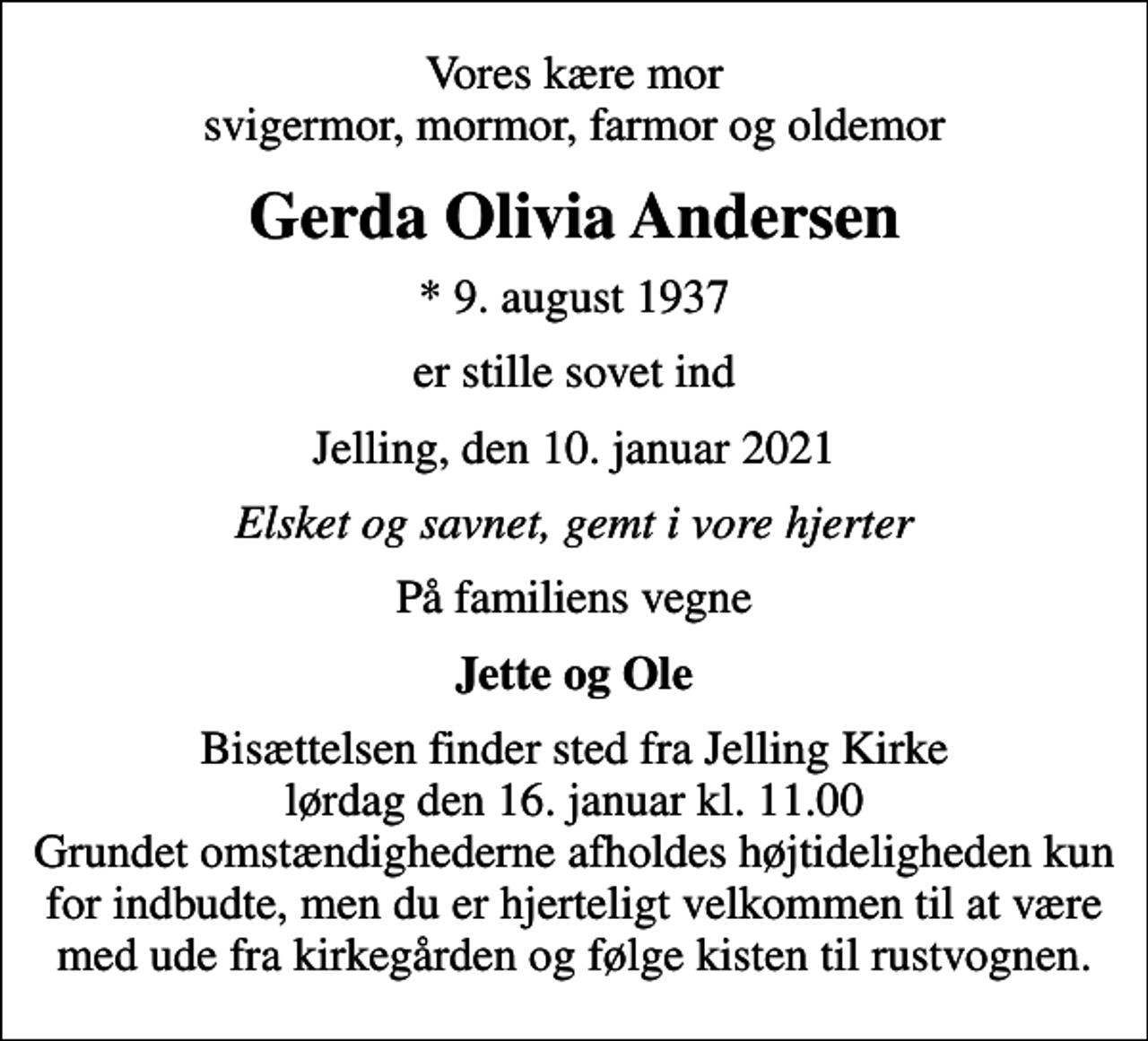 Vores kære mor
svigermor, mormor, farmor og oldemor

Gerda Olivia Andersen

* 9. august 1937

er stille sovet ind

Jelling, den 10. januar 2021

Elsket og savnet, gemt i vore hjerter

På familiens vegne

Jette og Ole

Bisættelsen finder sted fra Jelling Kirke
lørdag den 16. januar kl. 11.00
Grundet omstændighederne afholdes højtideligheden kun for indbudte, men du er hjerteligt velkommen til at være med ude fra kirkegården og følge kisten til rustvognen.